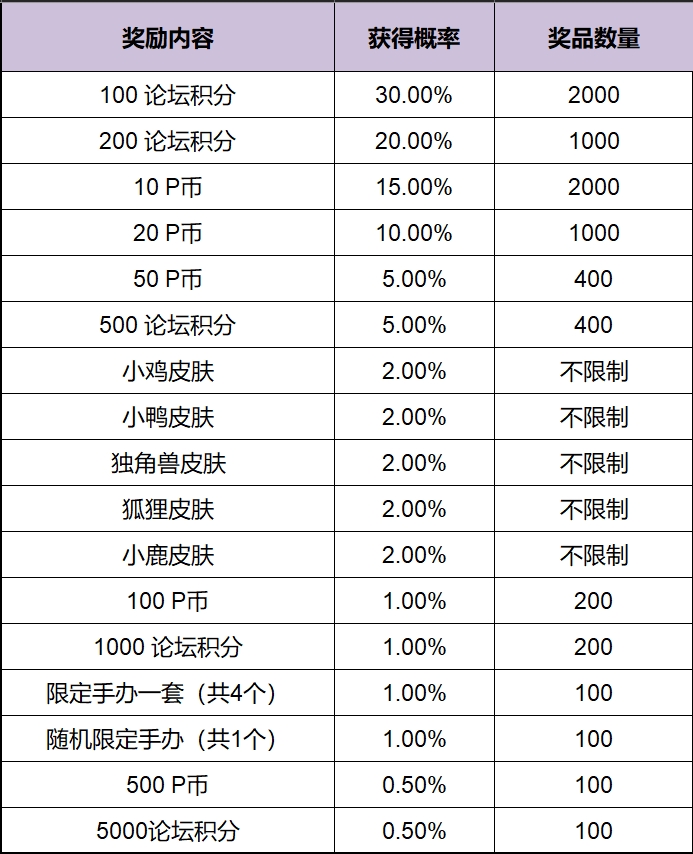 | 奖励内容 | 获得概率 | 奖品数量 |
|---|---|---|
| 100 论坛积分 | 30.00% | 2000 |
| 200 论坛积分 | 20.00% | 1000 |
| 10 P币 | 15.00% | 2000 |
| 20 P币 | 10.00% | 1000 |
| 50 P币 | 5.00% | 400 |
| 500 论坛积分 | 5.00% | 400 |
| 小鸡皮肤 | 2.00% | 不限制 |
| 小鸭皮肤 | 2.00% | 不限制 |
| 独角兽皮肤 | 2.00% | 不限制 |
| 狐狸皮肤 | 2.00% | 不限制 |
| 小鹿皮肤 | 2.00% | 不限制 |
| 100 P币 | 1.00% | 200 |
| 1000 论坛积分 | 1.00% | 200 |
| 限定手办一套（共4个） | 1.00% | 100 |
| 随机限定手办（共1个） | 1.00% | 100 |
| 500 P币 | 0.50% | 100 |
| 5000论坛积分 | 0.50% | 100 |